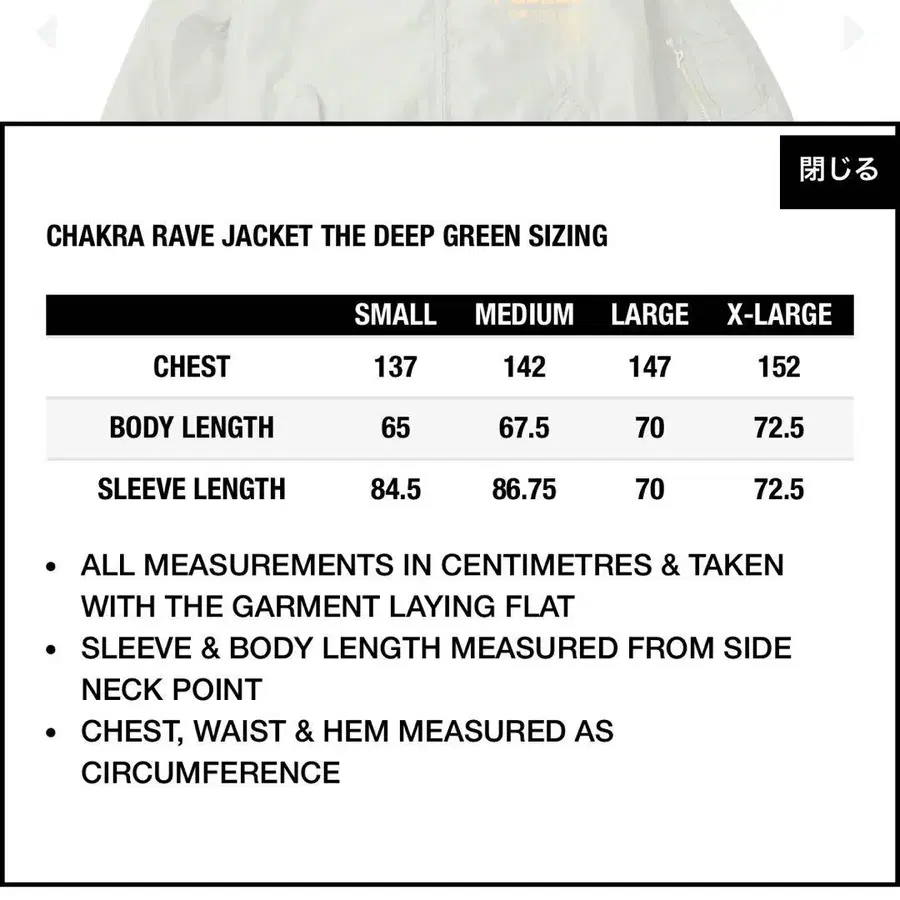 閉じる

CHAKRA RAVE JACKET THE DEEP GREEN SIZING

| | SMALL | MEDIUM | LARGE | X-LARGE |
|---|---|---|---|---|
| CHEST | 137 | 142 | 147 | 152 |
| BODY LENGTH | 65 | 67.5 | 70 | 72.5 |
| SLEEVE LENGTH | 84.5 | 86.75 | 70 | 72.5 |

• ALL MEASUREMENTS IN CENTIMETRES & TAKEN WITH THE GARMENT LAYING FLAT
• SLEEVE & BODY LENGTH MEASURED FROM SIDE NECK POINT
• CHEST, WAIST & HEM MEASURED AS CIRCUMFERENCE